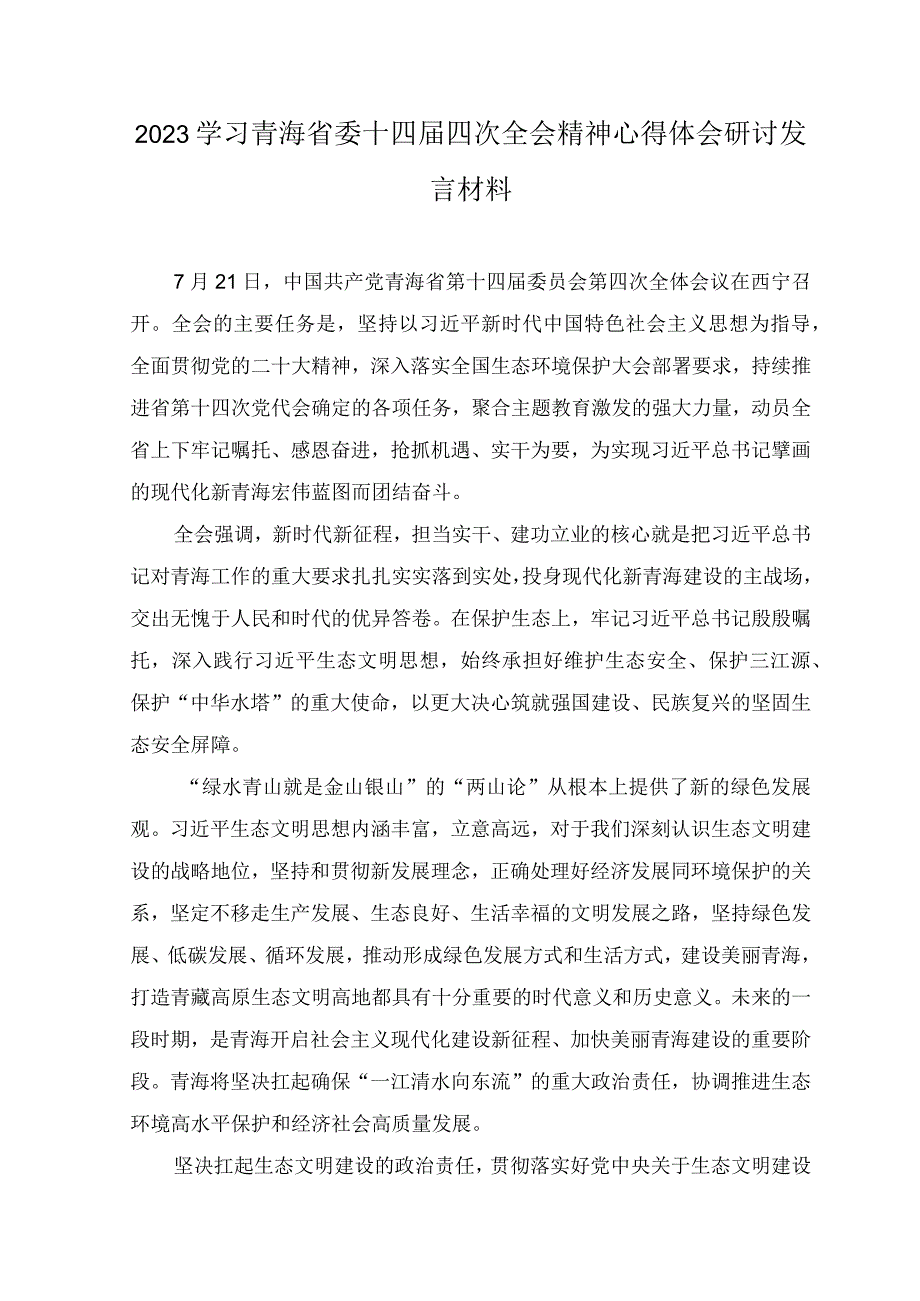 2023学习青海省委十四届四次全会精神心得体会研讨发言材料

7月21日，中国共产党青海省第十四届委员会第四次全体会议在西宁召开。全会的主要任务是，坚持以习近平新时代中国特色社会主义思想为指导，全面贯彻党的二十大精神，深入落实全国生态环境保护大会部署要求，持续推进省第十四次党代会确定的各项任务，聚合主题教育激发的强大力量，动员全省上下牢记嘱托、感恩奋进，抢抓机遇、实干为要，为实现习近平总书记擘画的现代化新青海宏伟蓝图而团结奋斗。

全会强调，新时代新征程，担当实干、建功立业的核心就是把习近平总书记对青海工作的重大要求扎扎实实落到实处，投身现代化新青海建设的主战场，交出无愧于人民和时代的优异答卷。在保护生态上，牢记习近平总书记殷殷嘱托，深入践行习近平生态文明思想，始终承担好维护生态安全、保护三江源、保护“中华水塔”的重大使命，以更大决心筑就强国建设、民族复兴的坚固生态安全屏障。

“绿水青山就是金山银山”的“两山论”从根本上提供了新的绿色发展观。习近平生态文明思想内涵丰富，立意高远，对于我们深刻认识生态文明建设的战略地位，坚持和贯彻新发展理念，正确处理好经济发展同环境保护的关系，坚定不移走生产发展、生态良好、生活幸福的文明发展之路，坚持绿色发展、低碳发展、循环发展，推动形成绿色发展方式和生活方式，建设美丽青海，打造青藏高原生态文明高地都具有十分重要的时代意义和历史意义。未来的一段时期，是青海开启社会主义现代化建设新征程、加快美丽青海建设的重要阶段。青海将坚决扛起确保“一江清水向东流”的重大政治责任，协调推进生态环境高水平保护和经济社会高质量发展。

坚决扛起生态文明建设的政治责任，贯彻落实好党中央关于生态文明建设